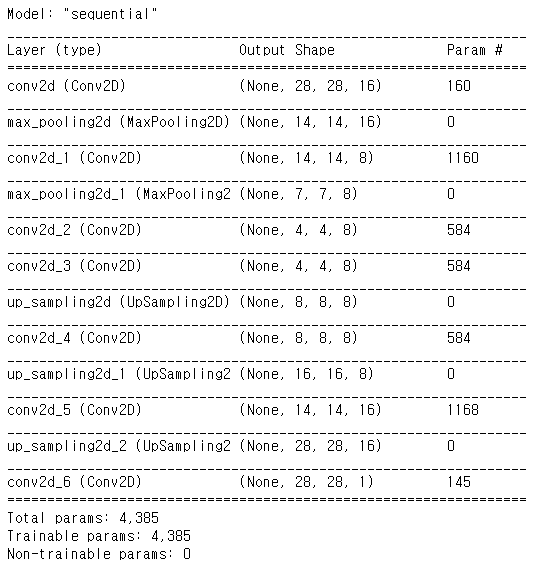 Model: "sequential"

| Layer (type) | Output Shape | Param # |
|---|---|---|
| conv2d (Conv2D) | (None, 28, 28, 16) | 160 |
| max_pooling2d (MaxPooling2D) | (None, 14, 14, 16) | 0 |
| conv2d_1 (Conv2D) | (None, 14, 14, 8) | 1160 |
| max_pooling2d_1 (MaxPooling2 | (None, 7, 7, 8) | 0 |
| conv2d_2 (Conv2D) | (None, 4, 4, 8) | 584 |
| conv2d_3 (Conv2D) | (None, 4, 4, 8) | 584 |
| up_sampling2d (UpSampling2D) | (None, 8, 8, 8) | 0 |
| conv2d_4 (Conv2D) | (None, 8, 8, 8) | 584 |
| up_sampling2d_1 (UpSampling2 | (None, 16, 16, 8) | 0 |
| conv2d_5 (Conv2D) | (None, 14, 14, 16) | 1168 |
| up_sampling2d_2 (UpSampling2 | (None, 28, 28, 16) | 0 |
| conv2d_6 (Conv2D) | (None, 28, 28, 1) | 145 |

Total params: 4,385
Trainable params: 4,385
Non-trainable params: 0